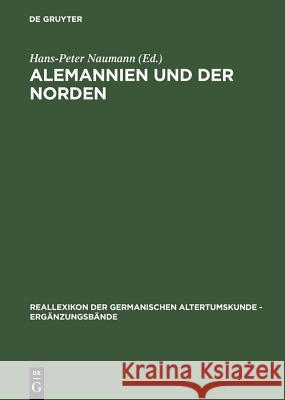 DE GRUYTER

Hans-Peter Naumann (Ed.)

ALEMANNIEN UND DER NORDEN

REALLEXIKON DER GERMANISCHEN ALTERTUMSKUNDE - ERGÄNZUNGSBÄNDE

DE G

Kraina Książek